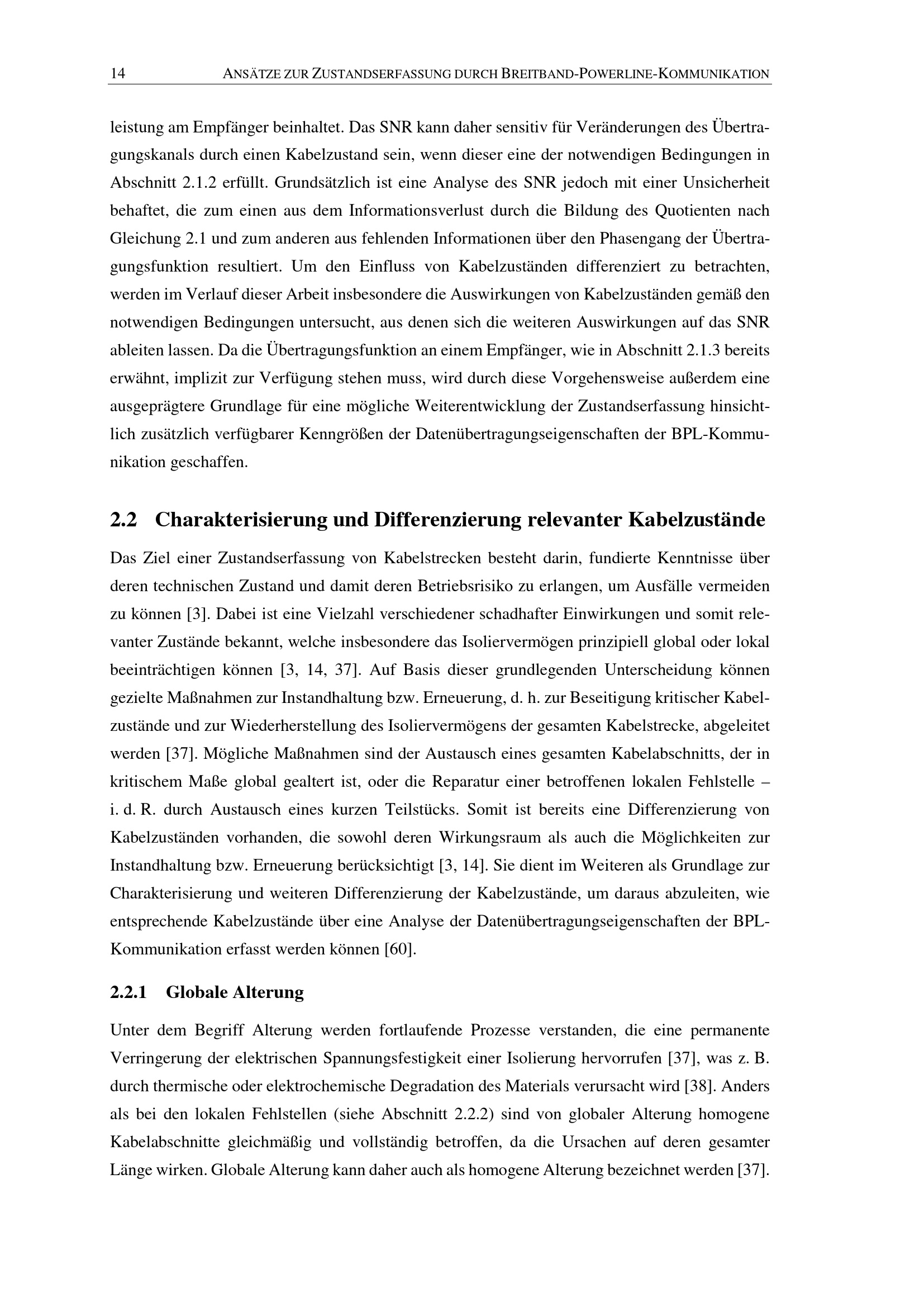 14 ANSÄTZE ZUR ZUSTANDSERFASSUNG DURCH BREITBAND-POWERLINE-KOMMUNIKATION

leistung am Empfänger beinhaltet. Das SNR kann daher sensitiv für Veränderungen des Übertragungskanals durch einen Kabelzustand sein, wenn dieser eine der notwendigen Bedingungen in Abschnitt 2.1.2 erfüllt. Grundsätzlich ist eine Analyse des SNR jedoch mit einer Unsicherheit behaftet, die zum einen aus dem Informationsverlust durch die Bildung des Quotienten nach Gleichung 2.1 und zum anderen aus fehlenden Informationen über den Phasengang der Übertragungsfunktion resultiert. Um den Einfluss von Kabelzuständen differenziert zu betrachten, werden im Verlauf dieser Arbeit insbesondere die Auswirkungen von Kabelzuständen gemäß den notwendigen Bedingungen untersucht, aus denen sich die weiteren Auswirkungen auf das SNR ableiten lassen. Da die Übertragungsfunktion an einem Empfänger, wie in Abschnitt 2.1.3 bereits erwähnt, implizit zur Verfügung stehen muss, wird durch diese Vorgehensweise außerdem eine ausgeprägtere Grundlage für eine mögliche Weiterentwicklung der Zustandserfassung hinsichtlich zusätzlich verfügbarer Kenngrößen der Datenübertragungseigenschaften der BPL-Kommunikation geschaffen.

2.2 Charakterisierung und Differenzierung relevanter Kabelzustände

Das Ziel einer Zustandserfassung von Kabelstrecken besteht darin, fundierte Kenntnisse über deren technischen Zustand und damit deren Betriebsrisiko zu erlangen, um Ausfälle vermeiden zu können [3]. Dabei ist eine Vielzahl verschiedener schadhafter Einwirkungen und somit relevanter Zustände bekannt, welche insbesondere das Isoliervermögen prinzipiell global oder lokal beeinträchtigen können [3, 14, 37]. Auf Basis dieser grundlegenden Unterscheidung können gezielte Maßnahmen zur Instandhaltung bzw. Erneuerung, d. h. zur Beseitigung kritischer Kabelzustände und zur Wiederherstellung des Isoliervermögens der gesamten Kabelstrecke, abgeleitet werden [37]. Mögliche Maßnahmen sind der Austausch eines gesamten Kabelabschnitts, der in kritischem Maße global gealtert ist, oder die Reparatur einer betroffenen lokalen Fehlstelle – i. d. R. durch Austausch eines kurzen Teilstücks. Somit ist bereits eine Differenzierung von Kabelzuständen vorhanden, die sowohl deren Wirkungsraum als auch die Möglichkeiten zur Instandhaltung bzw. Erneuerung berücksichtigt [3, 14]. Sie dient im Weiteren als Grundlage zur Charakterisierung und weiteren Differenzierung der Kabelzustände, um daraus abzuleiten, wie entsprechende Kabelzustände über eine Analyse der Datenübertragungseigenschaften der BPL-Kommunikation erfasst werden können [60].

2.2.1 Globale Alterung

Unter dem Begriff Alterung werden fortlaufende Prozesse verstanden, die eine permanente Verringerung der elektrischen Spannungsfestigkeit einer Isolierung hervorrufen [37], was z. B. durch thermische oder elektrochemische Degradation des Materials verursacht wird [38]. Anders als bei den lokalen Fehlstellen (siehe Abschnitt 2.2.2) sind von globaler Alterung homogene Kabelabschnitte gleichmäßig und vollständig betroffen, da die Ursachen auf deren gesamter Länge wirken. Globale Alterung kann daher auch als homogene Alterung bezeichnet werden [37].